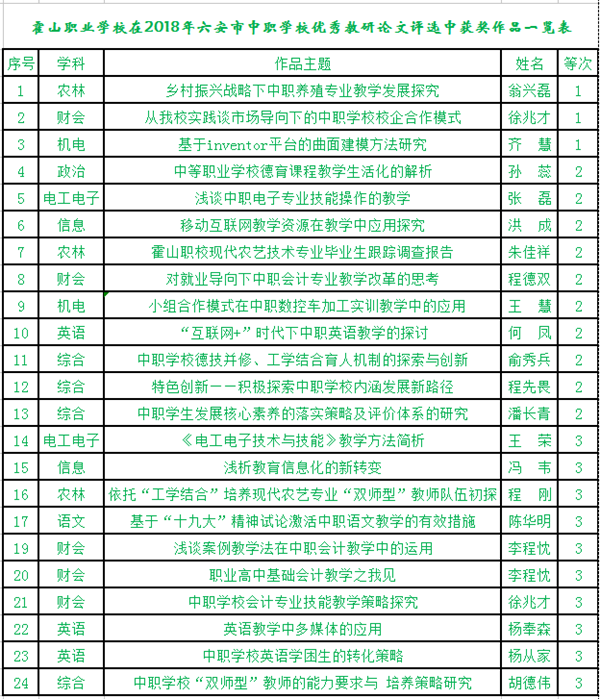 霍山职业学校在2018年六安市中职学校优秀教研论文评选中获奖作品一览表

| 序号 | 学科 | 作品主题 | 姓名 | 等次 |
|---|---|---|---|---|
| 1 | 农林 | 乡村振兴战略下中职养殖专业教学发展探究 | 翁兴磊 | 1 |
| 2 | 财会 | 从我校实践谈市场导向下的中职学校校企合作模式 | 徐兆才 | 1 |
| 3 | 机电 | 基于inventor平台的曲面建模方法研究 | 齐 慧 | 1 |
| 4 | 政治 | 中等职业学校德育课程教学生活化的解析 | 孙 蕊 | 2 |
| 5 | 电工电子 | 浅谈中职电子专业技能操作的教学 | 张 磊 | 2 |
| 6 | 信息 | 移动互联网教学资源在教学中应用探究 | 洪 成 | 2 |
| 7 | 农林 | 霍山职校现代农艺技术专业毕业生跟踪调查报告 | 朱佳祥 | 2 |
| 8 | 财会 | 对就业导向下中职会计专业教学改革的思考 | 程德双 | 2 |
| 9 | 机电 | 小组合作模式在中职数控车加工实训教学中的应用 | 王 慧 | 2 |
| 10 | 英语 | “互联网+”时代下中职英语教学的探讨 | 何 凤 | 2 |
| 11 | 综合 | 中职学校德技并修、工学结合育人机制的探索与创新 | 俞秀兵 | 2 |
| 12 | 综合 | 特色创新——积极探索中职学校内涵发展新路径 | 程先畏 | 2 |
| 13 | 综合 | 中职学生发展核心素养的落实策略及评价体系的研究 | 潘长青 | 2 |
| 14 | 电工电子 | 《电工电子技术与技能》教学方法简析 | 王 荣 | 3 |
| 15 | 信息 | 浅析教育信息化的新转变 | 冯 韦 | 3 |
| 16 | 农林 | 依托“工学结合”培养现代农艺专业“双师型”教师队伍初探 | 程 刚 | 3 |
| 17 | 语文 | 基于“十九大”精神试论激活中职语文教学的有效措施 | 陈华明 | 3 |
| 19 | 财会 | 浅谈案例教学法在中职会计教学中的运用 | 李程忱 | 3 |
| 20 | 财会 | 职业高中基础会计教学之我见 | 李程忱 | 3 |
| 21 | 财会 | 中职学校会计专业技能教学策略探究 | 徐兆才 | 3 |
| 22 | 英语 | 英语教学中多媒体的应用 | 杨奉森 | 3 |
| 23 | 英语 | 中职学校英语学困生的转化策略 | 杨从家 | 3 |
| 24 | 综合 | 中职学校“双师型”教师的能力要求与 培养策略研究 | 胡德伟 | 3 |